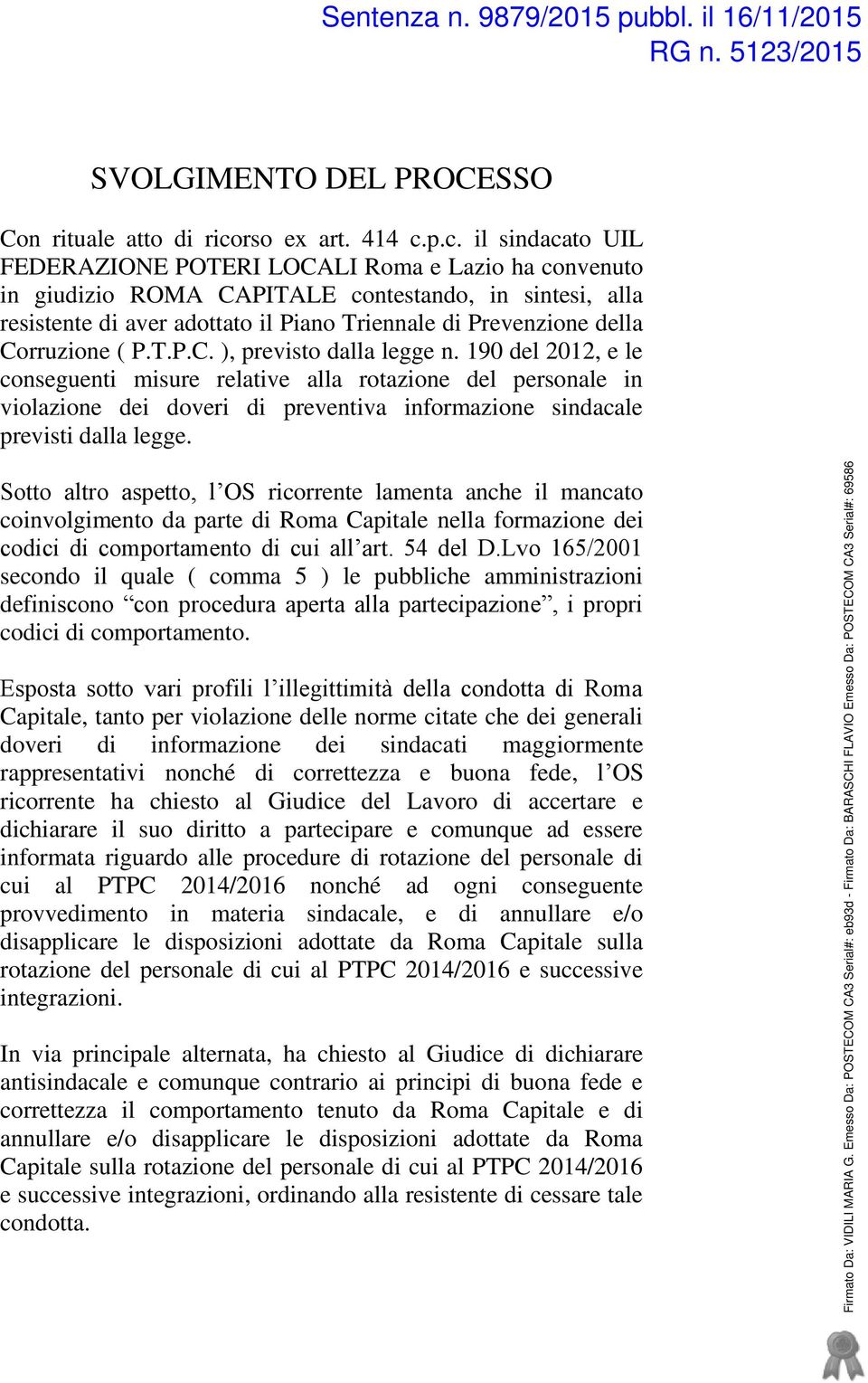 Sentenza n. 9879/2015 pubbl. il 16/11/2015
RG n. 5123/2015

SVOLGIMENTO DEL PROCESSO

Con rituale atto di ricorso ex art. 414 c.p.c. il sindacato UIL FEDERAZIONE POTERI LOCALI Roma e Lazio ha convenuto in giudizio ROMA CAPITALE contestando, in sintesi, alla resistente di aver adottato il Piano Triennale di Prevenzione della Corruzione ( P.T.P.C. ), previsto dalla legge n. 190 del 2012, e le conseguenti misure relative alla rotazione del personale in violazione dei doveri di preventiva informazione sindacale previsti dalla legge.

Sotto altro aspetto, l’OS ricorrente lamenta anche il mancato coinvolgimento da parte di Roma Capitale nella formazione dei codici di comportamento di cui all’art. 54 del D.Lvo 165/2001 secondo il quale ( comma 5 ) le pubbliche amministrazioni definiscono “con procedura aperta alla partecipazione”, i propri codici di comportamento.

Esposta sotto vari profili l’illegittimità della condotta di Roma Capitale, tanto per violazione delle norme citate che dei generali doveri di informazione dei sindacati maggiormente rappresentativi nonché di correttezza e buona fede, l’OS ricorrente ha chiesto al Giudice del Lavoro di accertare e dichiarare il suo diritto a partecipare e comunque ad essere informata riguardo alle procedure di rotazione del personale di cui al PTPC 2014/2016 nonché ad ogni conseguente provvedimento in materia sindacale, e di annullare e/o disapplicare le disposizioni adottate da Roma Capitale sulla rotazione del personale di cui al PTPC 2014/2016 e successive integrazioni.

In via principale alternata, ha chiesto al Giudice di dichiarare antisindacale e comunque contrario ai principi di buona fede e correttezza il comportamento tenuto da Roma Capitale e di annullare e/o disapplicare le disposizioni adottate da Roma Capitale sulla rotazione del personale di cui al PTPC 2014/2016 e successive integrazioni, ordinando alla resistente di cessare tale condotta.

Firmato Da: VIDILI MARIA G. Emesso Da: POSTECOM CA3 Serial#: eb93d - Firmato Da: BARASCHI FLAVIO Emesso Da: POSTECOM CA3 Serial#: 69586